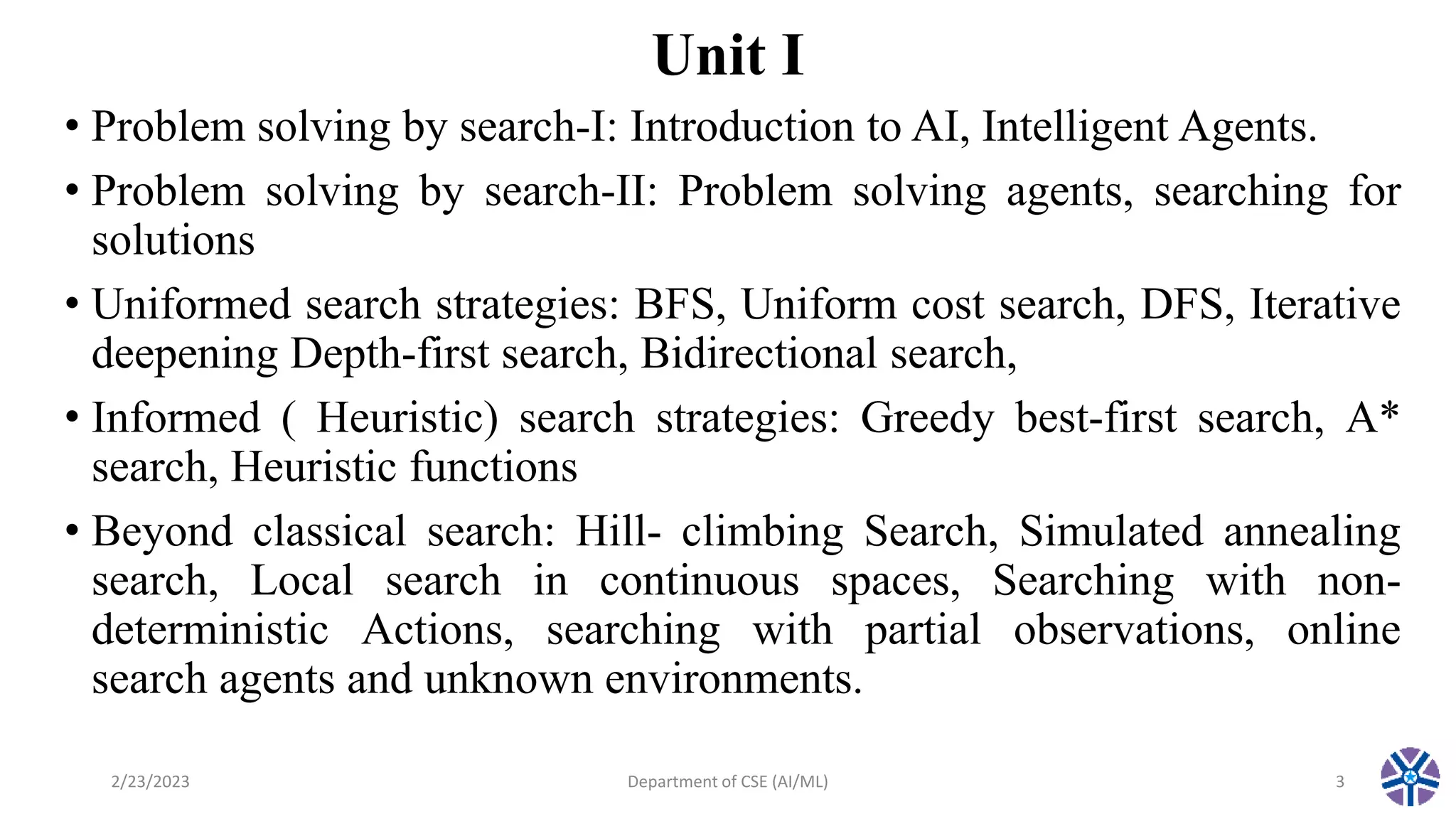 Unit I

• Problem solving by search-I: Introduction to AI, Intelligent Agents.

• Problem solving by search-II: Problem solving agents, searching for solutions

• Uniformed search strategies: BFS, Uniform cost search, DFS, Iterative deepening Depth-first search, Bidirectional search,

• Informed ( Heuristic) search strategies: Greedy best-first search, A* search, Heuristic functions

• Beyond classical search: Hill- climbing Search, Simulated annealing search, Local search in continuous spaces, Searching with non-deterministic Actions, searching with partial observations, online search agents and unknown environments.

2/23/2023

Department of CSE (AI/ML)

3